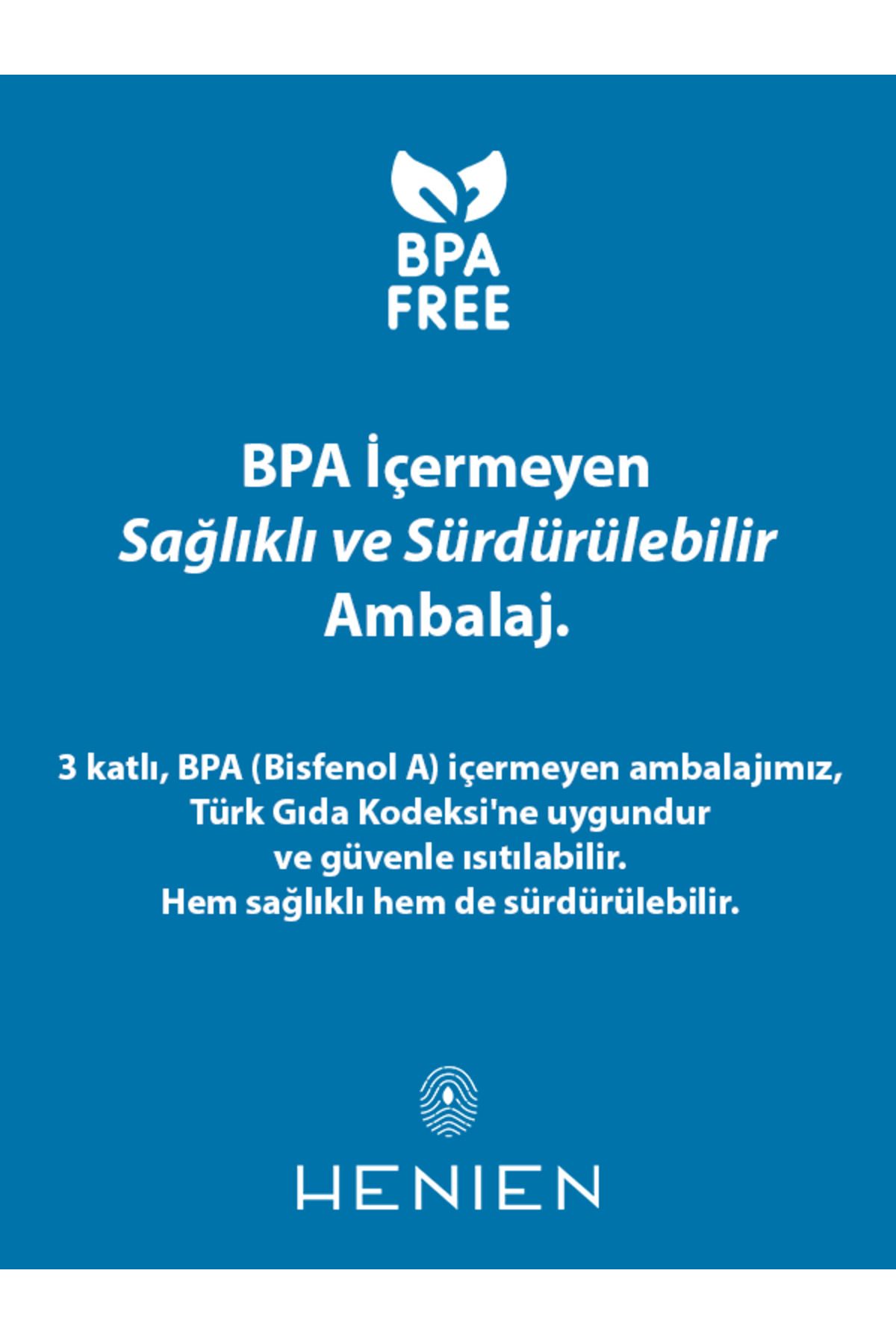 BPA
FREE

BPA İçermeyen
Sağlıklı ve Sürdürülebilir
Ambalaj.

3 katlı, BPA (Bisfenol A) içermeyen ambalajımız,
Türk Gıda Kodeksi'ne uygundur
ve güvenle ısıtılabilir.
Hem sağlıklı hem de sürdürülebilir.

HENIEN